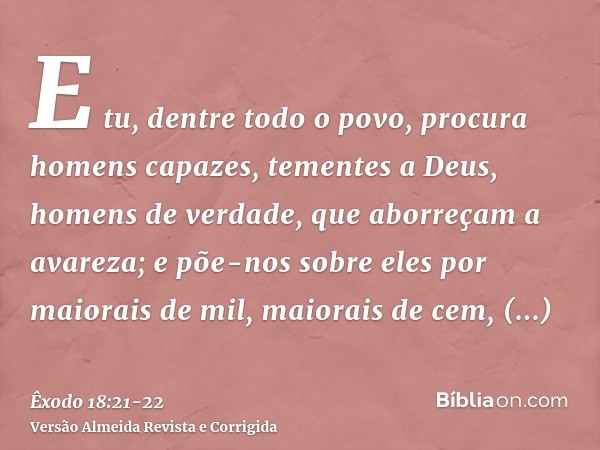 E tu, dentre todo o povo, procura homens capazes, tementes a Deus, homens de verdade, que aborreçam a avareza; e põe-nos sobre eles por maiorais de mil, maiorais de cem, (...)

Êxodo 18:21-22
Versão Almeida Revista e Corrigida

Bíbliaon.com